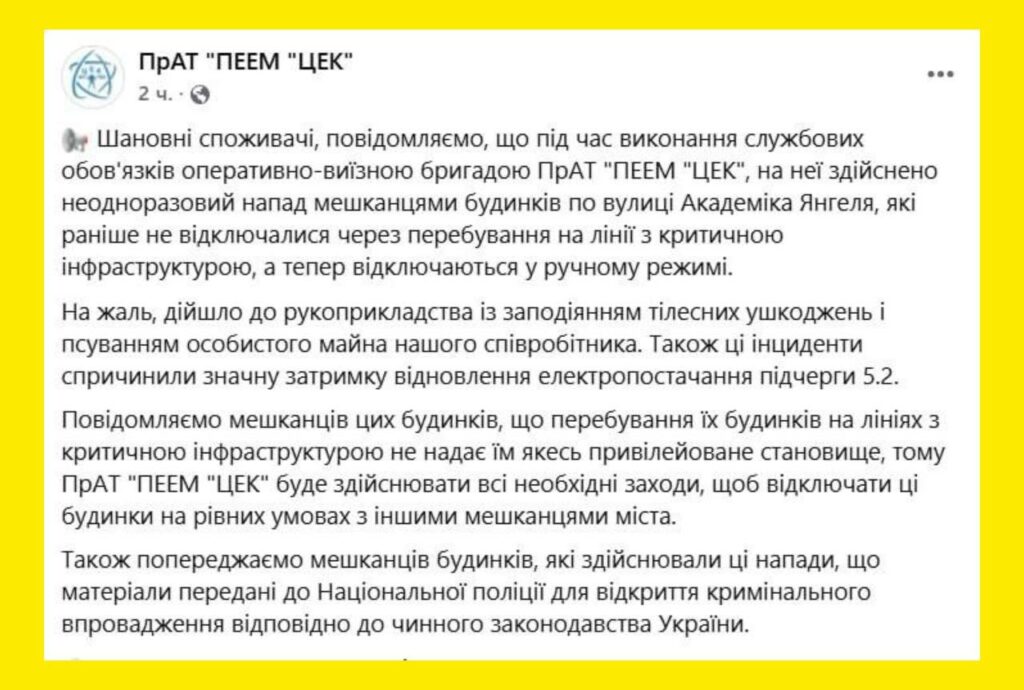 ПрАТ "ПЕЕМ "ЦЕК"
2 ч. ·

Шановні споживачі, повідомляємо, що під час виконання службових обов'язків оперативно-виїзною бригадою ПрАТ "ПЕЕМ "ЦЕК", на неї здійснено неодноразовий напад мешканцями будинків по вулиці Академіка Янгеля, які раніше не відключалися через перебування на лінії з критичною інфраструктурою, а тепер відключаються у ручному режимі.

На жаль, дійшло до рукоприкладства із заподіянням тілесних ушкоджень і псуванням особистого майна нашого співробітника. Також ці інциденти спричинили значну затримку відновлення електропостачання підчерги 5.2.

Повідомляємо мешканців цих будинків, що перебування їх будинків на лініях з критичною інфраструктурою не надає їм якесь привілейоване становище, тому ПрАТ "ПЕЕМ "ЦЕК" буде здійснювати всі необхідні заходи, щоб відключати ці будинки на рівних умовах з іншими мешканцями міста.

Також попереджаємо мешканців будинків, які здійснювали ці напади, що матеріали передані до Національної поліції для відкриття кримінального впровадження відповідно до чинного законодавства України.